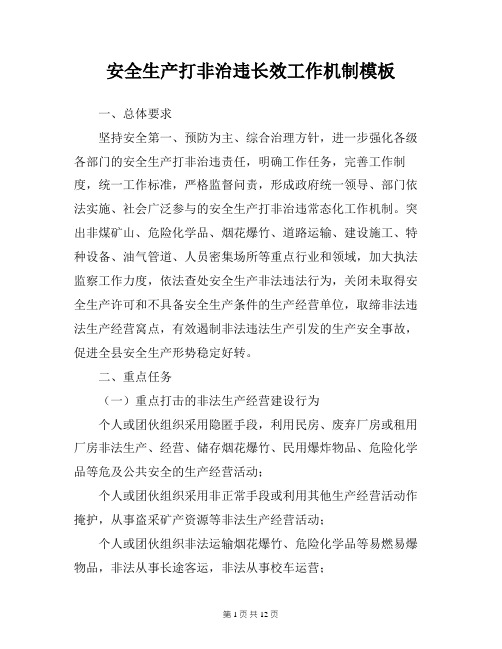 安全生产打非治违长效工作机制模板

一、总体要求

坚持安全第一、预防为主、综合治理方针，进一步强化各级各部门的安全生产打非治违责任，明确工作任务，完善工作制度，统一工作标准，严格监督问责，形成政府统一领导、部门依法实施、社会广泛参与的安全生产打非治违常态化工作机制。突出非煤矿山、危险化学品、烟花爆竹、道路运输、建设施工、特种设备、油气管道、人员密集场所等重点行业和领域，加大执法监察工作力度，依法查处安全生产非法违法行为，关闭未取得安全生产许可和不具备安全生产条件的生产经营单位，取缔非法违法生产经营窝点，有效遏制非法违法生产引发的生产安全事故，促进全县安全生产形势稳定好转。

二、重点任务

（一）重点打击的非法生产经营建设行为

个人或团伙组织采用隐匿手段，利用民房、废弃厂房或租用厂房非法生产、经营、储存烟花爆竹、民用爆炸物品、危险化学品等危及公共安全的生产经营活动；

个人或团伙组织采用非正常手段或利用其他生产经营活动作掩护，从事盗采矿产资源等非法生产经营活动；

个人或团伙组织非法运输烟花爆竹、危险化学品等易燃易爆物品，非法从事长途客运，非法从事校车运营；

第 1 页 共 12 页